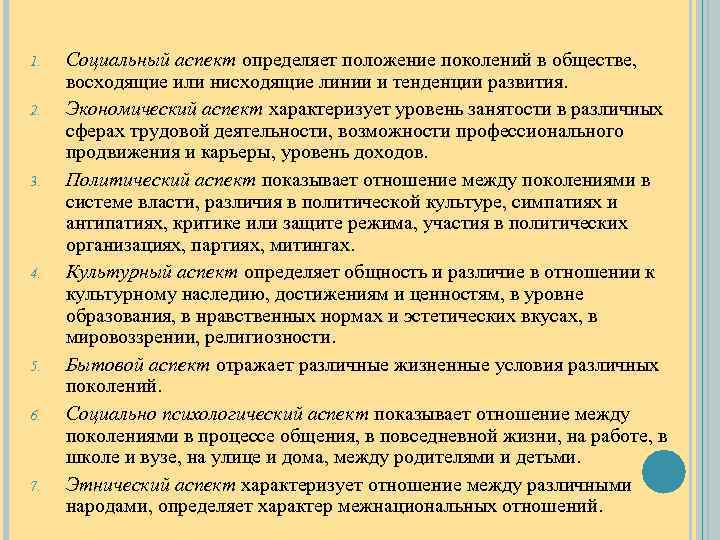 1. Социальный аспект определяет положение поколений в обществе, восходящие или нисходящие линии и тенденции развития.

2. Экономический аспект характеризует уровень занятости в различных сферах трудовой деятельности, возможности профессионального продвижения и карьеры, уровень доходов.

3. Политический аспект показывает отношение между поколениями в системе власти, различия в политической культуре, симпатиях и антипатиях, критике или защите режима, участия в политических организациях, партиях, митингах.

4. Культурный аспект определяет общность и различие в отношении к культурному наследию, достижениям и ценностям, в уровне образования, в нравственных нормах и эстетических вкусах, в мировоззрении, религиозности.

5. Бытовой аспект отражает различные жизненные условия различных поколений.

6. Социально психологический аспект показывает отношение между поколениями в процессе общения, в повседневной жизни, на работе, в школе и вузе, на улице и дома, между родителями и детьми.

7. Этнический аспект характеризует отношение между различными народами, определяет характер межнациональных отношений.